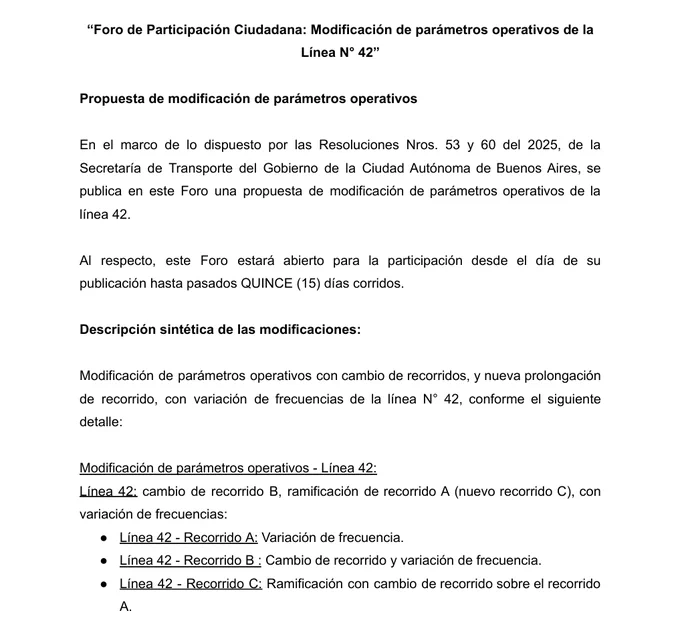 “Foro de Participación Ciudadana: Modificación de parámetros operativos de la Línea N° 42”

Propuesta de modificación de parámetros operativos

En el marco de lo dispuesto por las Resoluciones Nros. 53 y 60 del 2025, de la Secretaría de Transporte del Gobierno de la Ciudad Autónoma de Buenos Aires, se publica en este Foro una propuesta de modificación de parámetros operativos de la línea 42.

Al respecto, este Foro estará abierto para la participación desde el día de su publicación hasta pasados QUINCE (15) días corridos.

Descripción sintética de las modificaciones:

Modificación de parámetros operativos con cambio de recorridos, y nueva prolongación de recorrido, con variación de frecuencias de la línea N° 42, conforme el siguiente detalle:

Modificación de parámetros operativos - Línea 42:
Línea 42: cambio de recorrido B, ramificación de recorrido A (nuevo recorrido C), con variación de frecuencias:
● Línea 42 - Recorrido A: Variación de frecuencia.
● Línea 42 - Recorrido B : Cambio de recorrido y variación de frecuencia.
● Línea 42 - Recorrido C: Ramificación con cambio de recorrido sobre el recorrido A.